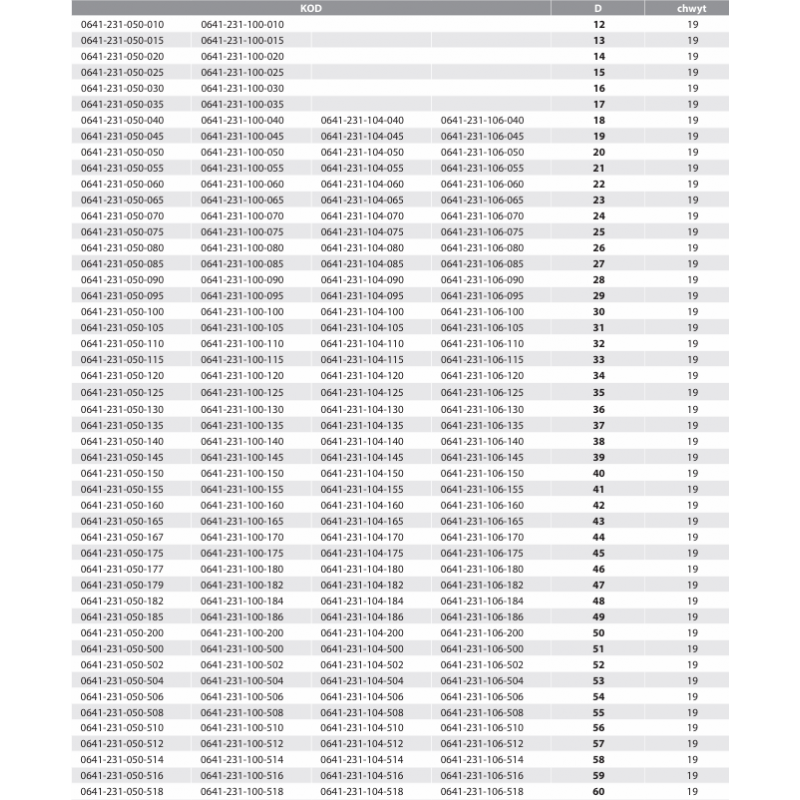 | KOD | | | | D | chwyt |
|---|---|---|---|---|---|
| 0641-231-050-010 | 0641-231-100-010 | | | 12 | 19 |
| 0641-231-050-015 | 0641-231-100-015 | | | 13 | 19 |
| 0641-231-050-020 | 0641-231-100-020 | | | 14 | 19 |
| 0641-231-050-025 | 0641-231-100-025 | | | 15 | 19 |
| 0641-231-050-030 | 0641-231-100-030 | | | 16 | 19 |
| 0641-231-050-035 | 0641-231-100-035 | | | 17 | 19 |
| 0641-231-050-040 | 0641-231-100-040 | 0641-231-104-040 | 0641-231-106-040 | 18 | 19 |
| 0641-231-050-045 | 0641-231-100-045 | 0641-231-104-045 | 0641-231-106-045 | 19 | 19 |
| 0641-231-050-050 | 0641-231-100-050 | 0641-231-104-050 | 0641-231-106-050 | 20 | 19 |
| 0641-231-050-055 | 0641-231-100-055 | 0641-231-104-055 | 0641-231-106-055 | 21 | 19 |
| 0641-231-050-060 | 0641-231-100-060 | 0641-231-104-060 | 0641-231-106-060 | 22 | 19 |
| 0641-231-050-065 | 0641-231-100-065 | 0641-231-104-065 | 0641-231-106-065 | 23 | 19 |
| 0641-231-050-070 | 0641-231-100-070 | 0641-231-104-070 | 0641-231-106-070 | 24 | 19 |
| 0641-231-050-075 | 0641-231-100-075 | 0641-231-104-075 | 0641-231-106-075 | 25 | 19 |
| 0641-231-050-080 | 0641-231-100-080 | 0641-231-104-080 | 0641-231-106-080 | 26 | 19 |
| 0641-231-050-085 | 0641-231-100-085 | 0641-231-104-085 | 0641-231-106-085 | 27 | 19 |
| 0641-231-050-090 | 0641-231-100-090 | 0641-231-104-090 | 0641-231-106-090 | 28 | 19 |
| 0641-231-050-095 | 0641-231-100-095 | 0641-231-104-095 | 0641-231-106-095 | 29 | 19 |
| 0641-231-050-100 | 0641-231-100-100 | 0641-231-104-100 | 0641-231-106-100 | 30 | 19 |
| 0641-231-050-105 | 0641-231-100-105 | 0641-231-104-105 | 0641-231-106-105 | 31 | 19 |
| 0641-231-050-110 | 0641-231-100-110 | 0641-231-104-110 | 0641-231-106-110 | 32 | 19 |
| 0641-231-050-115 | 0641-231-100-115 | 0641-231-104-115 | 0641-231-106-115 | 33 | 19 |
| 0641-231-050-120 | 0641-231-100-120 | 0641-231-104-120 | 0641-231-106-120 | 34 | 19 |
| 0641-231-050-125 | 0641-231-100-125 | 0641-231-104-125 | 0641-231-106-125 | 35 | 19 |
| 0641-231-050-130 | 0641-231-100-130 | 0641-231-104-130 | 0641-231-106-130 | 36 | 19 |
| 0641-231-050-135 | 0641-231-100-135 | 0641-231-104-135 | 0641-231-106-135 | 37 | 19 |
| 0641-231-050-140 | 0641-231-100-140 | 0641-231-104-140 | 0641-231-106-140 | 38 | 19 |
| 0641-231-050-145 | 0641-231-100-145 | 0641-231-104-145 | 0641-231-106-145 | 39 | 19 |
| 0641-231-050-150 | 0641-231-100-150 | 0641-231-104-150 | 0641-231-106-150 | 40 | 19 |
| 0641-231-050-155 | 0641-231-100-155 | 0641-231-104-155 | 0641-231-106-155 | 41 | 19 |
| 0641-231-050-160 | 0641-231-100-160 | 0641-231-104-160 | 0641-231-106-160 | 42 | 19 |
| 0641-231-050-165 | 0641-231-100-165 | 0641-231-104-165 | 0641-231-106-165 | 43 | 19 |
| 0641-231-050-167 | 0641-231-100-170 | 0641-231-104-170 | 0641-231-106-170 | 44 | 19 |
| 0641-231-050-175 | 0641-231-100-175 | 0641-231-104-175 | 0641-231-106-175 | 45 | 19 |
| 0641-231-050-177 | 0641-231-100-180 | 0641-231-104-180 | 0641-231-106-180 | 46 | 19 |
| 0641-231-050-179 | 0641-231-100-182 | 0641-231-104-182 | 0641-231-106-182 | 47 | 19 |
| 0641-231-050-182 | 0641-231-100-184 | 0641-231-104-184 | 0641-231-106-184 | 48 | 19 |
| 0641-231-050-185 | 0641-231-100-186 | 0641-231-104-186 | 0641-231-106-186 | 49 | 19 |
| 0641-231-050-200 | 0641-231-100-200 | 0641-231-104-200 | 0641-231-106-200 | 50 | 19 |
| 0641-231-050-500 | 0641-231-100-500 | 0641-231-104-500 | 0641-231-106-500 | 51 | 19 |
| 0641-231-050-502 | 0641-231-100-502 | 0641-231-104-502 | 0641-231-106-502 | 52 | 19 |
| 0641-231-050-504 | 0641-231-100-504 | 0641-231-104-504 | 0641-231-106-504 | 53 | 19 |
| 0641-231-050-506 | 0641-231-100-506 | 0641-231-104-506 | 0641-231-106-506 | 54 | 19 |
| 0641-231-050-508 | 0641-231-100-508 | 0641-231-104-508 | 0641-231-106-508 | 55 | 19 |
| 0641-231-050-510 | 0641-231-100-510 | 0641-231-104-510 | 0641-231-106-510 | 56 | 19 |
| 0641-231-050-512 | 0641-231-100-512 | 0641-231-104-512 | 0641-231-106-512 | 57 | 19 |
| 0641-231-050-514 | 0641-231-100-514 | 0641-231-104-514 | 0641-231-106-514 | 58 | 19 |
| 0641-231-050-516 | 0641-231-100-516 | 0641-231-104-516 | 0641-231-106-516 | 59 | 19 |
| 0641-231-050-518 | 0641-231-100-518 | 0641-231-104-518 | 0641-231-106-518 | 60 | 19 |